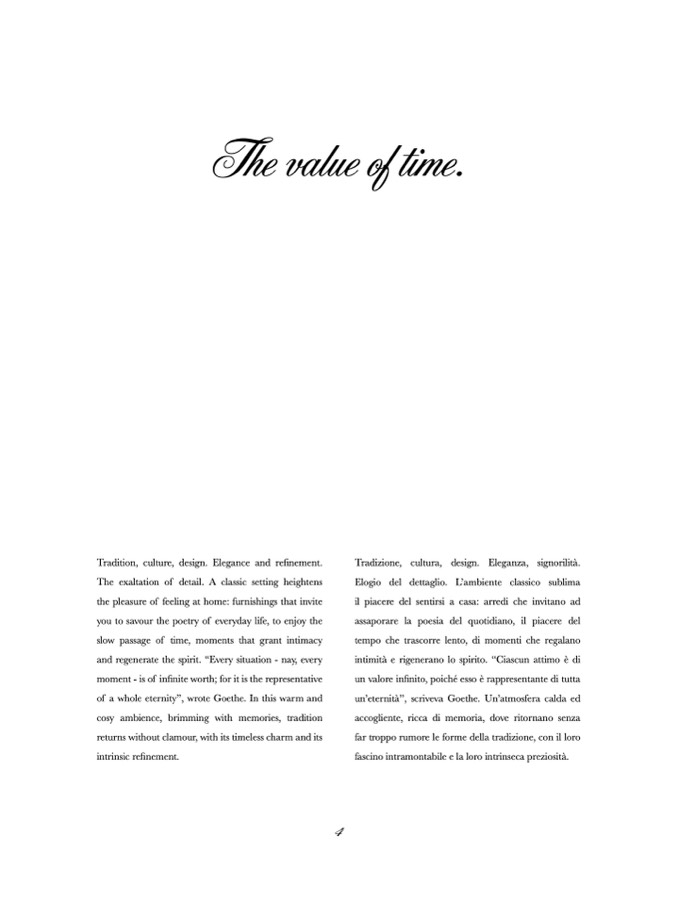 The value of time.

Tradition, culture, design. Elegance and refinement. The exaltation of detail. A classic setting heightens the pleasure of feeling at home: furnishings that invite you to savour the poetry of everyday life, to enjoy the slow passage of time, moments that grant intimacy and regenerate the spirit. "Every situation - nay, every moment - is of infinite worth; for it is the representative of a whole eternity", wrote Goethe. In this warm and cosy ambience, brimming with memories, tradition returns without clamour, with its timeless charm and its intrinsic refinement.

Tradizione, cultura, design. Eleganza, signorilità. Elogio del dettaglio. L'ambiente classico sublima il piacere del sentirsi a casa: arredi che invitano ad assaporare la poesia del quotidiano, il piacere del tempo che trascorre lento, di momenti che regalano intimità e rigenerano lo spirito. "Ciascun attimo è di un valore infinito, poiché esso è rappresentante di tutta un'eternità", scriveva Goethe. Un'atmosfera calda ed accogliente, ricca di memoria, dove ritornano senza far troppo rumore le forme della tradizione, con il loro fascino intramontabile e la loro intrinseca preziosità.

4